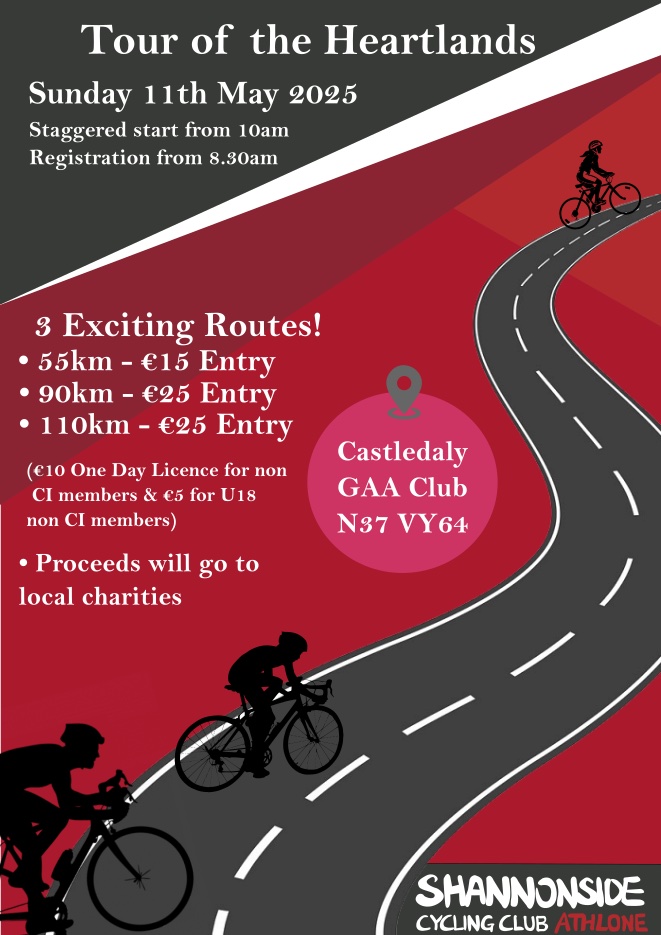 Tour of the Heartlands

Sunday 11th May 2025

Staggered start from 10am
Registration from 8.30am

3 Exciting Routes!
• 55km - €15 Entry
• 90km - €25 Entry
• 110km - €25 Entry

(€10 One Day Licence for non CI members & €5 for U18 non CI members)

• Proceeds will go to local charities

Castledaly
GAA Club
N37 VY64

SHANNONSIDE
CYCLING CLUB ATHLONE